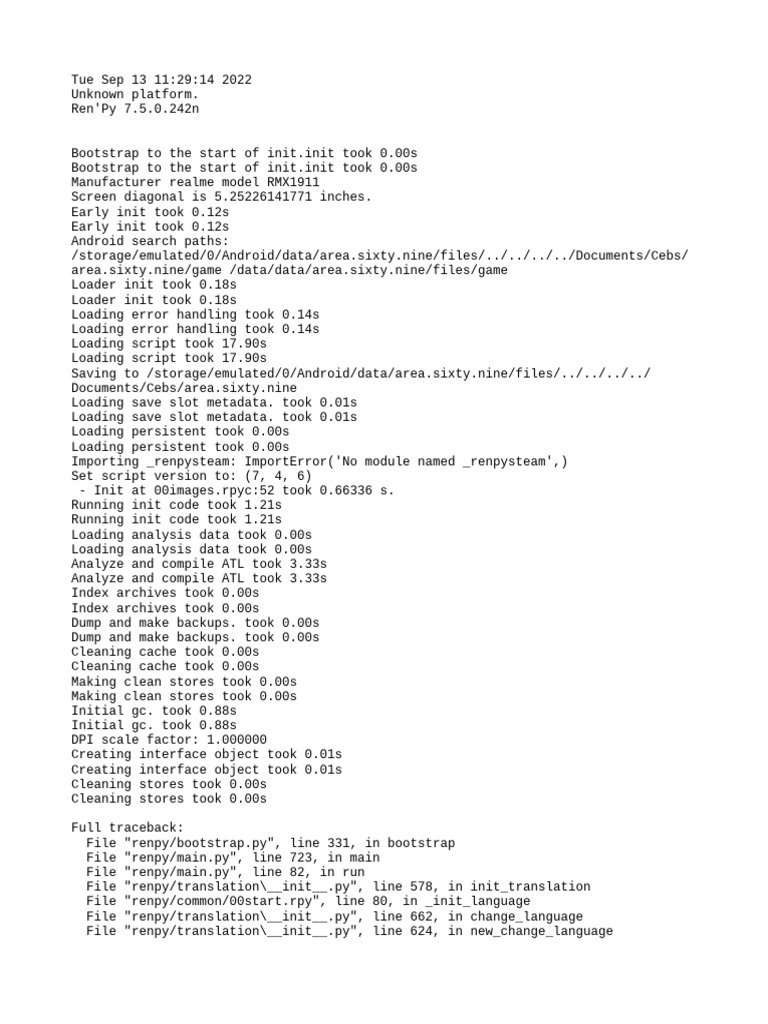 Tue Sep 13 11:29:14 2022
Unknown platform.
Ren'Py 7.5.0.242n

Bootstrap to the start of init.init took 0.00s
Bootstrap to the start of init.init took 0.00s
Manufacturer realme model RMX1911
Screen diagonal is 5.25226141771 inches.
Early init took 0.12s
Early init took 0.12s
Android search paths:
/storage/emulated/0/Android/data/area.sixty.nine/files/../../../../Documents/Cebs/area.sixty.nine/game /data/data/area.sixty.nine/files/game
Loader init took 0.18s
Loader init took 0.18s
Loading error handling took 0.14s
Loading error handling took 0.14s
Loading script took 17.90s
Loading script took 17.90s
Saving to /storage/emulated/0/Android/data/area.sixty.nine/files/../../../../Documents/Cebs/area.sixty.nine
Loading save slot metadata. took 0.01s
Loading save slot metadata. took 0.01s
Loading persistent took 0.00s
Loading persistent took 0.00s
Importing _renpysteam: ImportError('No module named _renpysteam',)
Set script version to: (7, 4, 6)
 - Init at 00images.rpyc:52 took 0.66336 s.
Running init code took 1.21s
Running init code took 1.21s
Loading analysis data took 0.00s
Loading analysis data took 0.00s
Analyze and compile ATL took 3.33s
Analyze and compile ATL took 3.33s
Index archives took 0.00s
Index archives took 0.00s
Dump and make backups. took 0.00s
Dump and make backups. took 0.00s
Cleaning cache took 0.00s
Cleaning cache took 0.00s
Making clean stores took 0.00s
Making clean stores took 0.00s
Initial gc. took 0.88s
Initial gc. took 0.88s
DPI scale factor: 1.000000
Creating interface object took 0.01s
Creating interface object took 0.01s
Cleaning stores took 0.00s
Cleaning stores took 0.00s

Full traceback:
  File "renpy/bootstrap.py", line 331, in bootstrap
  File "renpy/main.py", line 723, in main
  File "renpy/main.py", line 82, in run
  File "renpy/translation\__init__.py", line 578, in init_translation
  File "renpy/common/00start.rpy", line 80, in _init_language
  File "renpy/translation\__init__.py", line 662, in change_language
  File "renpy/translation\__init__.py", line 624, in new_change_language